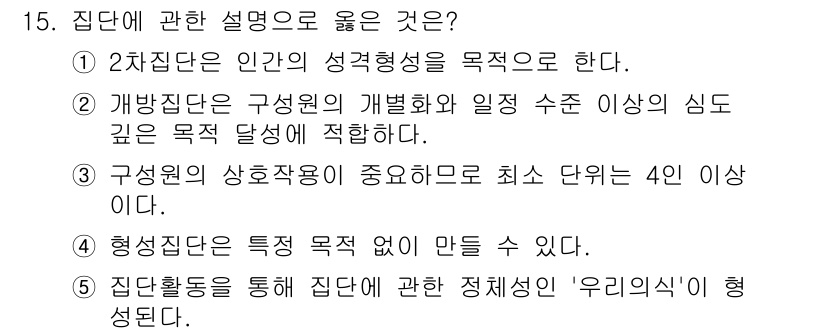 15. 집단에 관한 설명으로 옳은 것은?

① 2차집단은 인간의 성격형성을 목적으로 한다.

② 개방집단은 구성원의 개별화와 일정 수준 이상의 심도 깊은 목적 달성에 적합하다.

③ 구성원의 상호작용이 중요하므로 최소 단위는 4인 이상이다.

④ 형성집단은 특정 목적 없이 만들 수 있다.

⑤ 집단활동을 통해 집단에 관한 정체성인 '우리의식'이 형성된다.